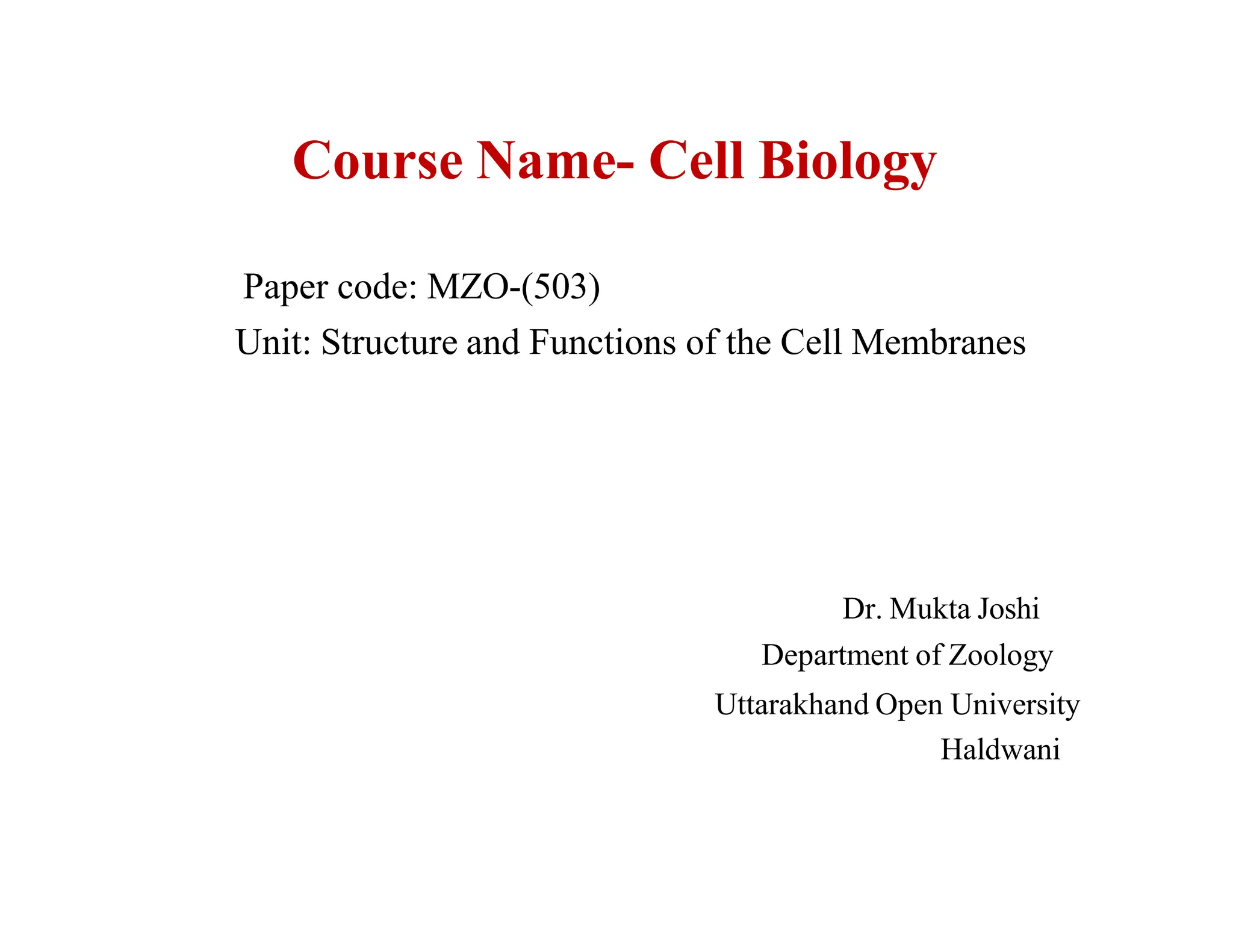 Course Name- Cell Biology

Paper code: MZO-(503)

Unit: Structure and Functions of the Cell Membranes

Dr. Mukta Joshi

Department of Zoology

Uttarakhand Open University

Haldwani